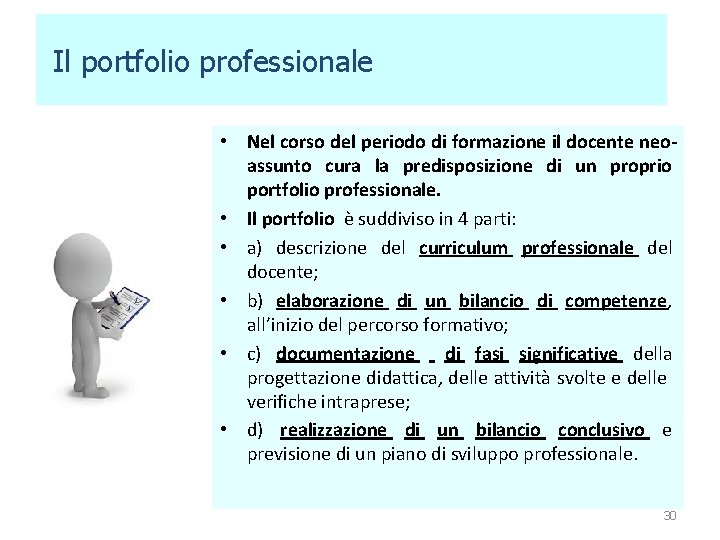 Il portfolio professionale

• Nel corso del periodo di formazione il docente neo-assunto cura la predisposizione di un proprio portfolio professionale.
• Il portfolio è suddiviso in 4 parti:
• a) descrizione del curriculum professionale del docente;
• b) elaborazione di un bilancio di competenze, all'inizio del percorso formativo;
• c) documentazione di fasi significative della progettazione didattica, delle attività svolte e delle verifiche intraprese;
• d) realizzazione di un bilancio conclusivo e previsione di un piano di sviluppo professionale.

30